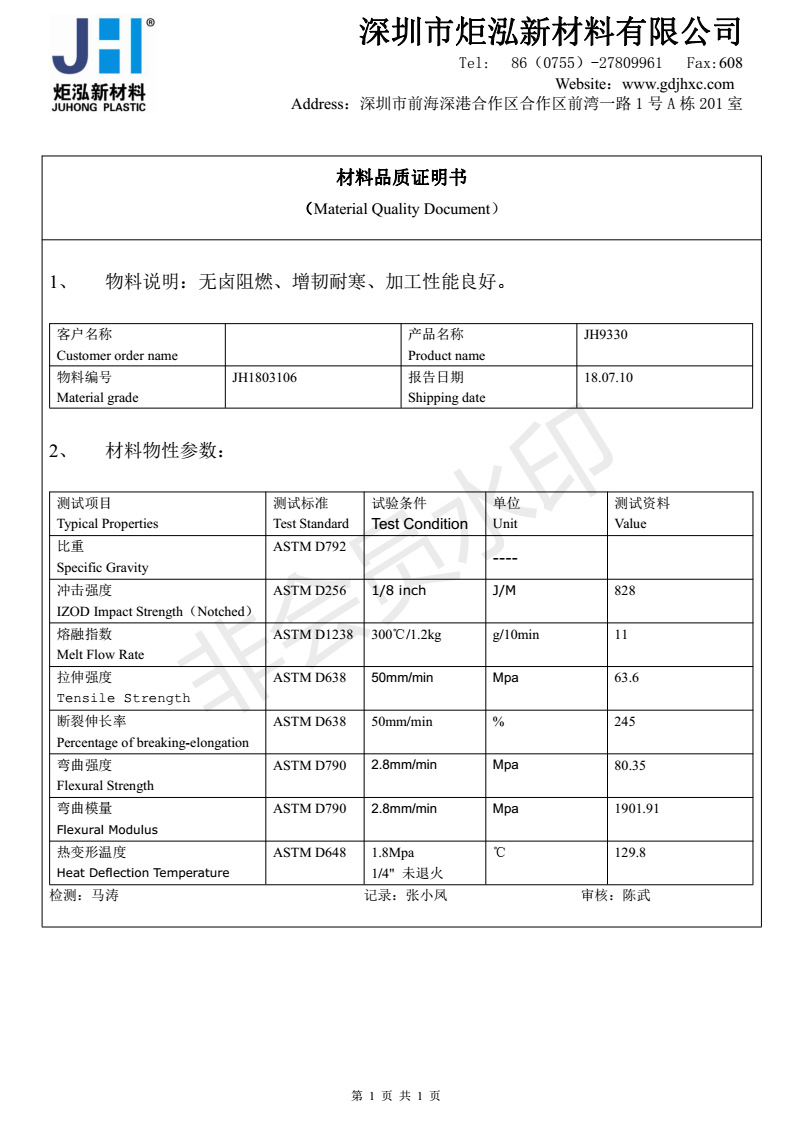 JH®
炬泓新材料
JUHONG PLASTIC

深圳市炬泓新材料有限公司

Tel: 86（0755）-27809961 Fax:608
Website：www.gdjhxc.com
Address：深圳市前海深港合作区合作区前湾一路 1 号 A 栋 201 室

材料品质证明书
（Material Quality Document）

1、 物料说明：无卤阻燃、增韧耐寒、加工性能良好。

| 客户名称 Customer order name | | 产品名称 Product name | JH9330 |
|---|---|---|---|
| 物料编号 Material grade | JH1803106 | 报告日期 Shipping date | 18.07.10 |

2、 材料物性参数：

| 测试项目 Typical Properties | 测试标准 Test Standard | 试验条件 Test Condition | 单位 Unit | 测试资料 Value |
|---|---|---|---|---|
| 比重 Specific Gravity | ASTM D792 | | ---- | |
| 冲击强度 IZOD Impact Strength（Notched） | ASTM D256 | 1/8 inch | J/M | 828 |
| 熔融指数 Melt Flow Rate | ASTM D1238 | 300℃/1.2kg | g/10min | 11 |
| 拉伸强度 Tensile Strength | ASTM D638 | 50mm/min | Mpa | 63.6 |
| 断裂伸长率 Percentage of breaking-elongation | ASTM D638 | 50mm/min | % | 245 |
| 弯曲强度 Flexural Strength | ASTM D790 | 2.8mm/min | Mpa | 80.35 |
| 弯曲模量 Flexural Modulus | ASTM D790 | 2.8mm/min | Mpa | 1901.91 |
| 热变形温度 Heat Deflection Temperature | ASTM D648 | 1.8Mpa 1/4" 未退火 | ℃ | 129.8 |

检测：马涛 记录：张小风 审核：陈武

非会员水印

第 1 页 共 1 页